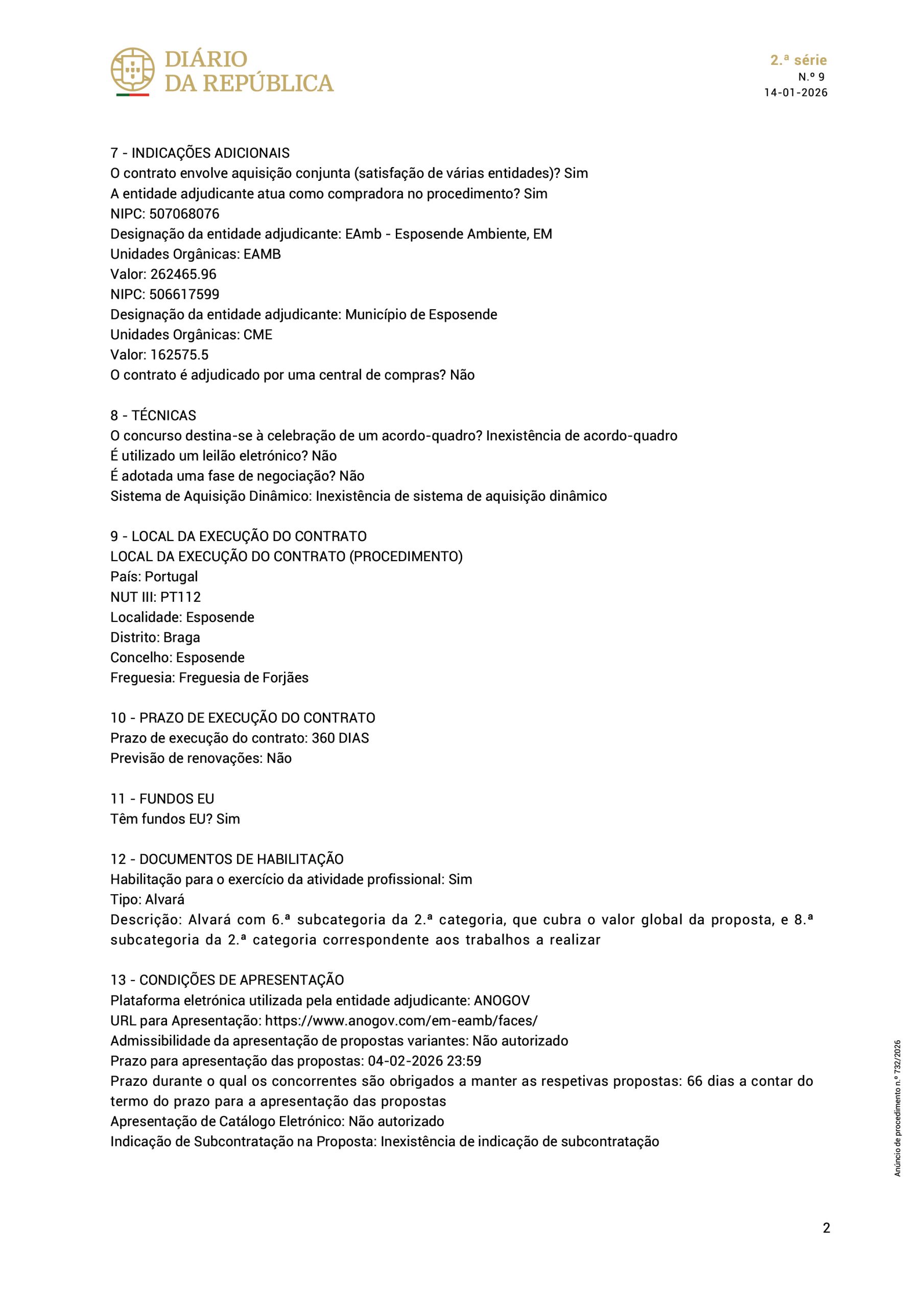 DIÁRIO
DA REPÚBLICA

2.ª série
N.º 9
14-01-2026

7 - INDICAÇÕES ADICIONAIS
O contrato envolve aquisição conjunta (satisfação de várias entidades)? Sim
A entidade adjudicante atua como compradora no procedimento? Sim
NIPC: 507068076
Designação da entidade adjudicante: EAmb - Esposende Ambiente, EM
Unidades Orgânicas: EAMB
Valor: 262465.96
NIPC: 506617599
Designação da entidade adjudicante: Município de Esposende
Unidades Orgânicas: CME
Valor: 162575.5
O contrato é adjudicado por uma central de compras? Não

8 - TÉCNICAS
O concurso destina-se à celebração de um acordo-quadro? Inexistência de acordo-quadro
É utilizado um leilão eletrónico? Não
É adotada uma fase de negociação? Não
Sistema de Aquisição Dinâmico: Inexistência de sistema de aquisição dinâmico

9 - LOCAL DA EXECUÇÃO DO CONTRATO
LOCAL DA EXECUÇÃO DO CONTRATO (PROCEDIMENTO)
País: Portugal
NUT III: PT112
Localidade: Esposende
Distrito: Braga
Concelho: Esposende
Freguesia: Freguesia de Forjães

10 - PRAZO DE EXECUÇÃO DO CONTRATO
Prazo de execução do contrato: 360 DIAS
Previsão de renovações: Não

11 - FUNDOS EU
Têm fundos EU? Sim

12 - DOCUMENTOS DE HABILITAÇÃO
Habilitação para o exercício da atividade profissional: Sim
Tipo: Alvará
Descrição: Alvará com 6.ª subcategoria da 2.ª categoria, que cubra o valor global da proposta, e 8.ª subcategoria da 2.ª categoria correspondente aos trabalhos a realizar

13 - CONDIÇÕES DE APRESENTAÇÃO
Plataforma eletrónica utilizada pela entidade adjudicante: ANOGOV
URL para Apresentação: https://www.anogov.com/em-eamb/faces/
Admissibilidade da apresentação de propostas variantes: Não autorizado
Prazo para apresentação das propostas: 04-02-2026 23:59
Prazo durante o qual os concorrentes são obrigados a manter as respetivas propostas: 66 dias a contar do termo do prazo para a apresentação das propostas
Apresentação de Catálogo Eletrónico: Não autorizado
Indicação de Subcontratação na Proposta: Inexistência de indicação de subcontratação

Anúncio de procedimento n.º 732/2026

2